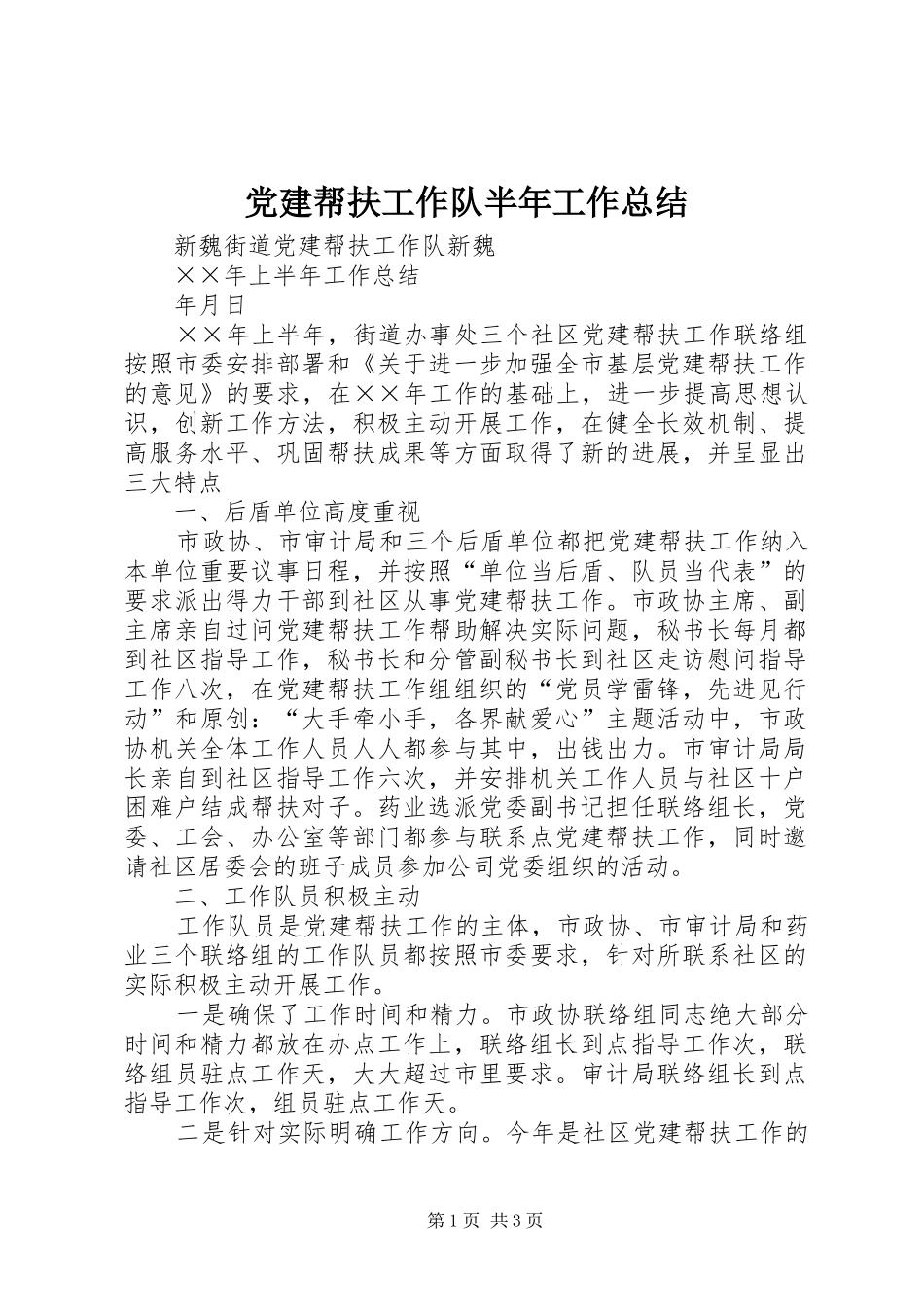 党建帮扶工作队半年工作总结

新魏街道党建帮扶工作队新魏

××年上半年工作总结

年月日

××年上半年，街道办事处三个社区党建帮扶工作联络组按照市委安排部署和《关于进一步加强全市基层党建帮扶工作的意见》的要求，在××年工作的基础上，进一步提高思想认识，创新工作方法，积极主动开展工作，在健全长效机制、提高服务水平、巩固帮扶成果等方面取得了新的进展，并呈显出三大特点

一、后盾单位高度重视

市政协、市审计局和三个后盾单位都把党建帮扶工作纳入本单位重要议事日程，并按照“单位当后盾、队员当代表”的要求派出得力干部到社区从事党建帮扶工作。市政协主席、副主席亲自过问党建帮扶工作帮助解决实际问题，秘书长每月都到社区指导工作，秘书长和分管副秘书长到社区走访慰问指导工作八次，在党建帮扶工作组组织的“党员学雷锋，先进见行动”和原创：“大手牵小手，各界献爱心”主题活动中，市政协机关全体工作人员人人都参与其中，出钱出力。市审计局局长亲自到社区指导工作六次，并安排机关工作人员与社区十户困难户结成帮扶对子。药业选派党委副书记担任联络组长，党委、工会、办公室等部门都参与联系点党建帮扶工作，同时邀请社区居委会的班子成员参加公司党委组织的活动。

二、工作队员积极主动

工作队员是党建帮扶工作的主体，市政协、市审计局和药业三个联络组的工作队员都按照市委要求，针对所联系社区的实际积极主动开展工作。

一是确保了工作时间和精力。市政协联络组同志绝大部分时间和精力都放在办点工作上，联络组长到点指导工作次，联络组员驻点工作天，大大超过市里要求。审计局联络组长到点指导工作次，组员驻点工作天。

二是针对实际明确工作方向。今年是社区党建帮扶工作的

第1页 共3页